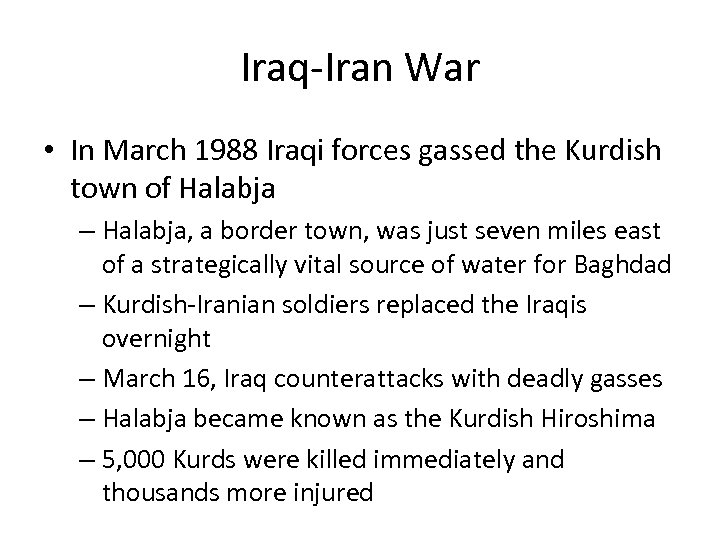 Iraq-Iran War

• In March 1988 Iraqi forces gassed the Kurdish town of Halabja
– Halabja, a border town, was just seven miles east of a strategically vital source of water for Baghdad
– Kurdish-Iranian soldiers replaced the Iraqis overnight
– March 16, Iraq counterattacks with deadly gasses
– Halabja became known as the Kurdish Hiroshima
– 5,000 Kurds were killed immediately and thousands more injured